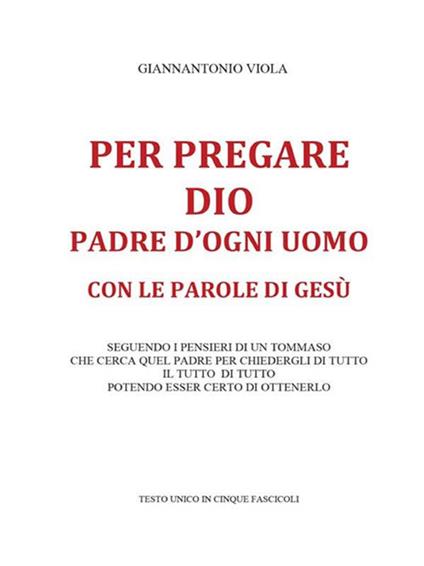 GIANNANTONIO VIOLA

PER PREGARE
DIO
PADRE D'OGNI UOMO

CON LE PAROLE DI GESÙ

SEGUENDO I PENSIERI DI UN TOMMASO
CHE CERCA QUEL PADRE PER CHIEDERGLI DI TUTTO
IL TUTTO DI TUTTO
POTENDO ESSER CERTO DI OTTENERLO

TESTO UNICO IN CINQUE FASCICOLI